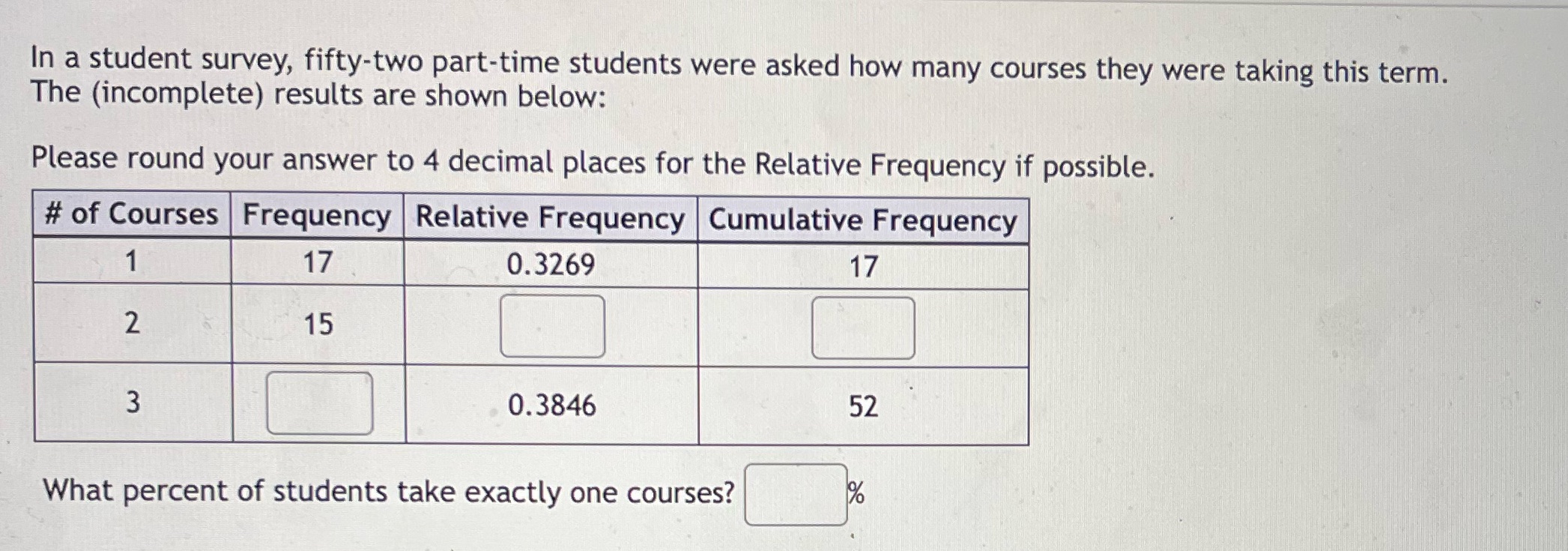 In a student survey, fifty-two part-time students were asked how many courses they were taking this term. The (incomplete) results are shown below:

Please round your answer to 4 decimal places for the Relative Frequency if possible.

| # of Courses | Frequency | Relative Frequency | Cumulative Frequency |
|---|---|---|---|
| 1 | 17 | 0.3269 | 17 |
| 2 | 15 | | |
| 3 | | 0.3846 | 52 |

What percent of students take exactly one courses? %